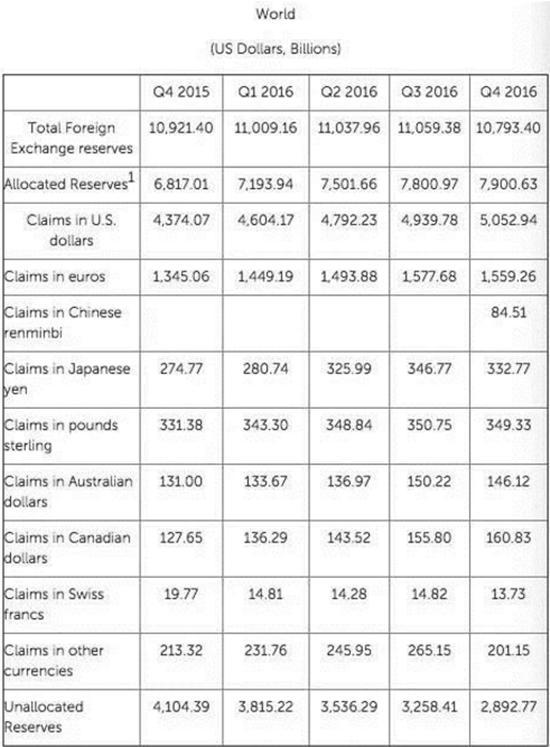 World

(US Dollars, Billions)

| | Q4 2015 | Q1 2016 | Q2 2016 | Q3 2016 | Q4 2016 |
|---|---|---|---|---|---|
| Total Foreign Exchange reserves | 10,921.40 | 11,009.16 | 11,037.96 | 11,059.38 | 10,793.40 |
| Allocated Reserves$^1$ | 6,817.01 | 7,193.94 | 7,501.66 | 7,800.97 | 7,900.63 |
| Claims in U.S. dollars | 4,374.07 | 4,604.17 | 4,792.23 | 4,939.78 | 5,052.94 |
| Claims in euros | 1,345.06 | 1,449.19 | 1,493.88 | 1,577.68 | 1,559.26 |
| Claims in Chinese renminbi | | | | | 84.51 |
| Claims in Japanese yen | 274.77 | 280.74 | 325.99 | 346.77 | 332.77 |
| Claims in pounds sterling | 331.38 | 343.30 | 348.84 | 350.75 | 349.33 |
| Claims in Australian dollars | 131.00 | 133.67 | 136.97 | 150.22 | 146.12 |
| Claims in Canadian dollars | 127.65 | 136.29 | 143.52 | 155.80 | 160.83 |
| Claims in Swiss francs | 19.77 | 14.81 | 14.28 | 14.82 | 13.73 |
| Claims in other currencies | 213.32 | 231.76 | 245.95 | 265.15 | 201.15 |
| Unallocated Reserves | 4,104.39 | 3,815.22 | 3,536.29 | 3,258.41 | 2,892.77 |